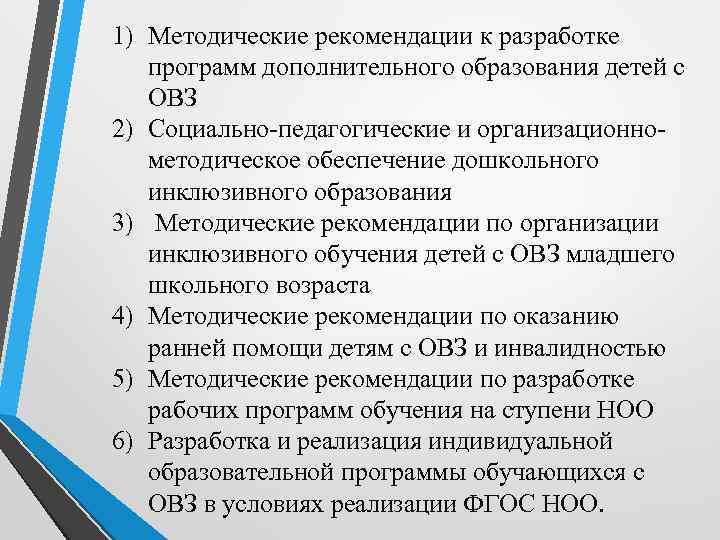 1) Методические рекомендации к разработке программ дополнительного образования детей с ОВЗ
2) Социально-педагогические и организационно-методическое обеспечение дошкольного инклюзивного образования
3) Методические рекомендации по организации инклюзивного обучения детей с ОВЗ младшего школьного возраста
4) Методические рекомендации по оказанию ранней помощи детям с ОВЗ и инвалидностью
5) Методические рекомендации по разработке рабочих программ обучения на ступени НОО
6) Разработка и реализация индивидуальной образовательной программы обучающихся с ОВЗ в условиях реализации ФГОС НОО.